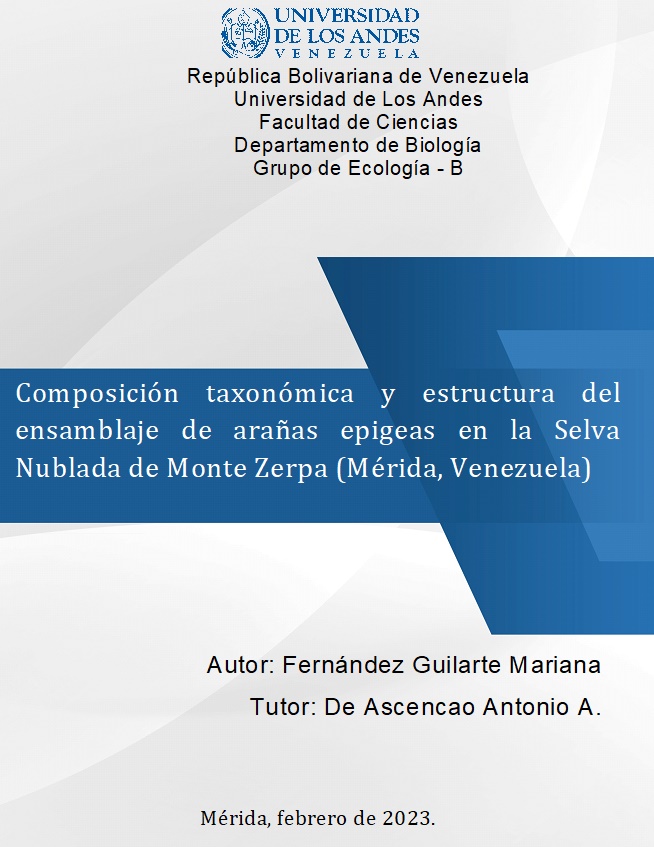 UNIVERSIDAD
DE LOS ANDES
VENEZUELA

República Bolivariana de Venezuela
Universidad de Los Andes
Facultad de Ciencias
Departamento de Biología
Grupo de Ecología - B

Composición taxonómica y estructura del ensamblaje de arañas epigeas en la Selva Nublada de Monte Zerpa (Mérida, Venezuela)

Autor: Fernández Guilarte Mariana

Tutor: De Ascencao Antonio A.

Mérida, febrero de 2023.